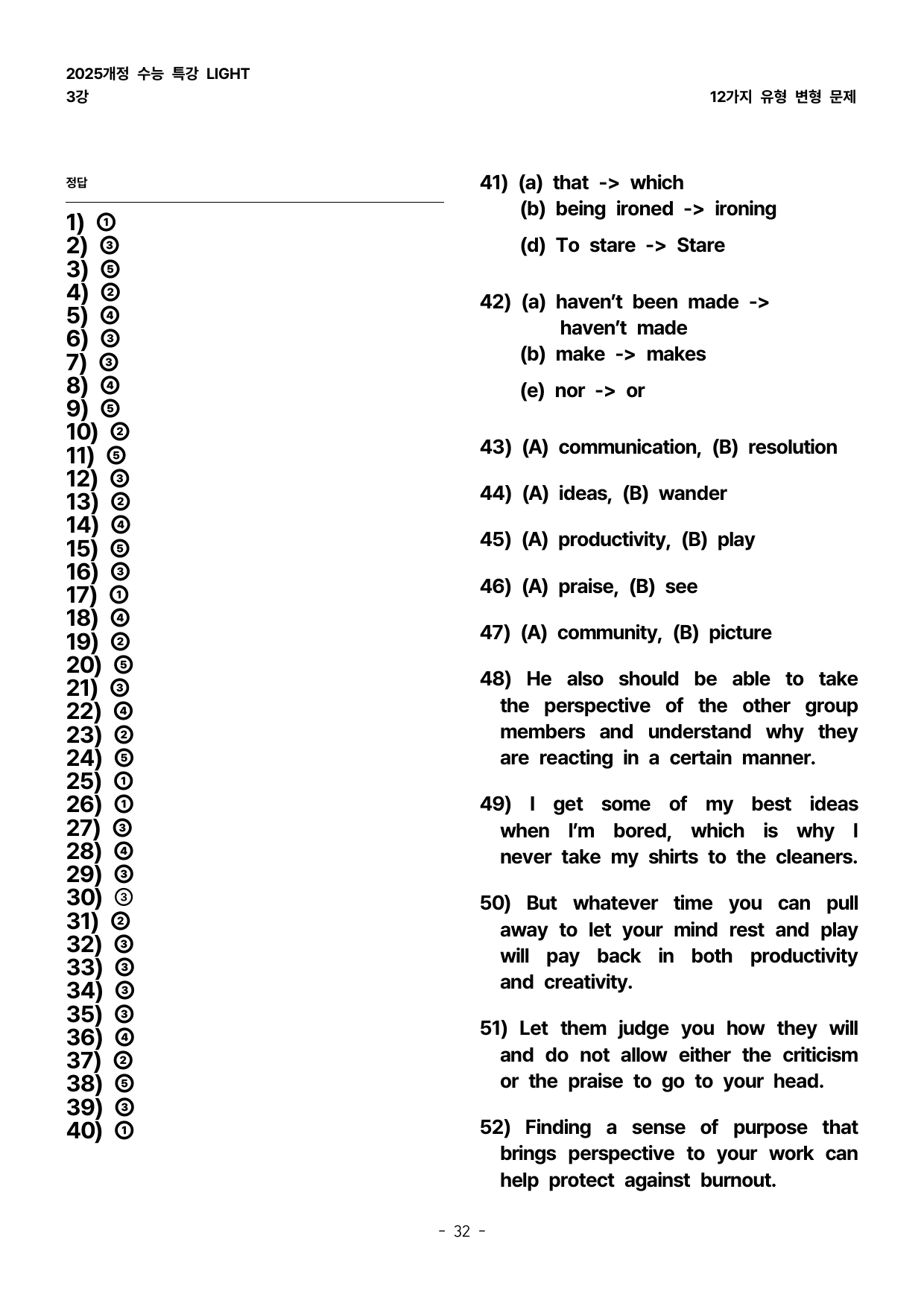 2025개정 수능 특강 LIGHT
3강

12가지 유형 변형 문제

정답

1) ①
2) ③
3) ⑤
4) ②
5) ④
6) ③
7) ③
8) ④
9) ⑤
10) ②
11) ⑤
12) ③
13) ②
14) ④
15) ⑤
16) ③
17) ①
18) ④
19) ②
20) ⑤
21) ③
22) ④
23) ②
24) ⑤
25) ①
26) ①
27) ③
28) ④
29) ③
30) ③
31) ②
32) ③
33) ③
34) ③
35) ③
36) ④
37) ②
38) ⑤
39) ③
40) ①

41) (a) that -> which
(b) being ironed -> ironing
(d) To stare -> Stare

42) (a) haven't been made -> haven't made
(b) make -> makes
(e) nor -> or

43) (A) communication, (B) resolution

44) (A) ideas, (B) wander

45) (A) productivity, (B) play

46) (A) praise, (B) see

47) (A) community, (B) picture

48) He also should be able to take the perspective of the other group members and understand why they are reacting in a certain manner.

49) I get some of my best ideas when I'm bored, which is why I never take my shirts to the cleaners.

50) But whatever time you can pull away to let your mind rest and play will pay back in both productivity and creativity.

51) Let them judge you how they will and do not allow either the criticism or the praise to go to your head.

52) Finding a sense of purpose that brings perspective to your work can help protect against burnout.

- 32 -